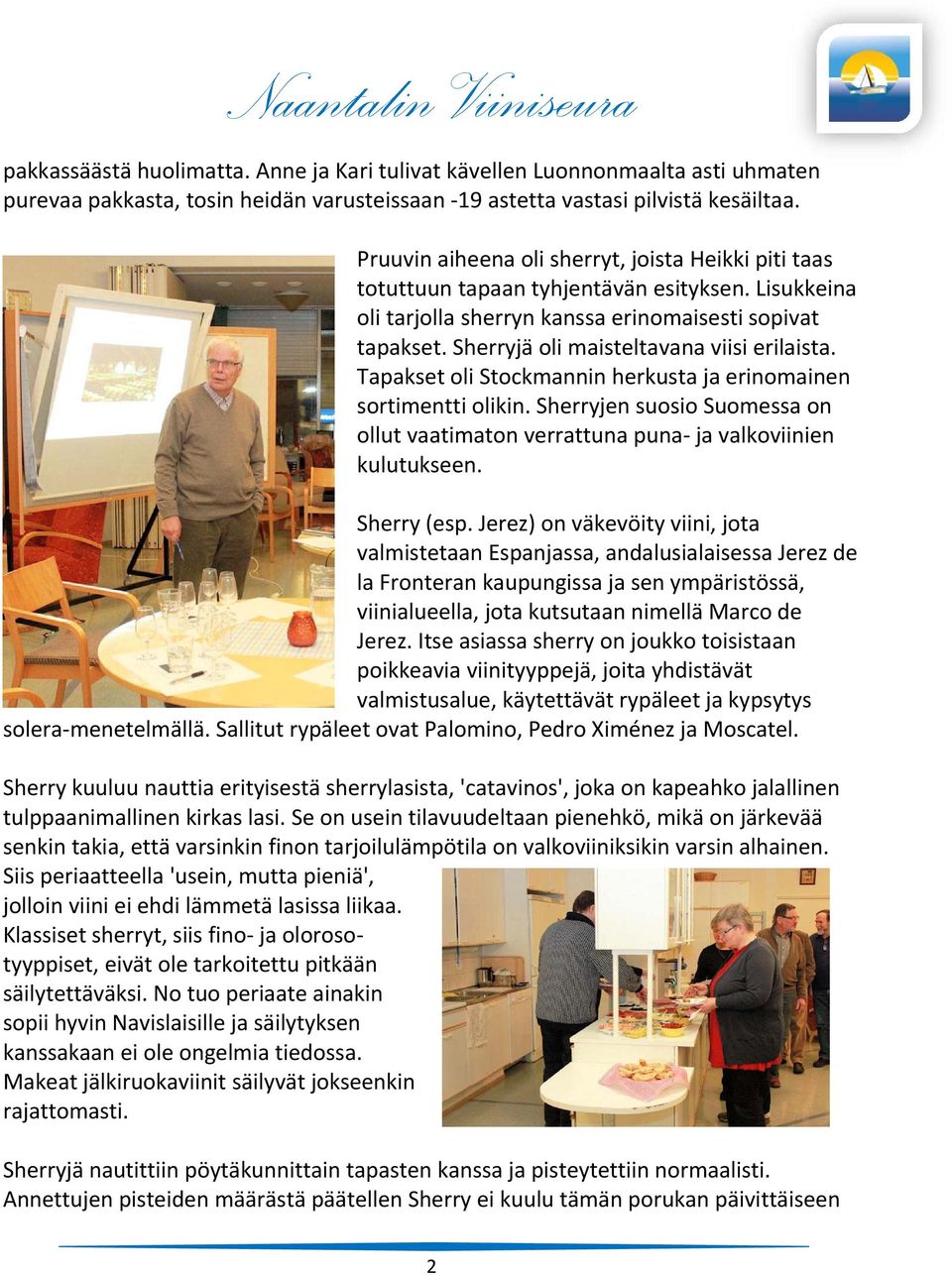 Naantalin Viiniseura

pakkassäästä huolimatta. Anne ja Kari tulivat kävellen Luonnonmaalta asti uhmaten purevaa pakkasta, tosin heidän varusteissaan -19 astetta vastasi pilvistä kesäiltaa.

Pruuvin aiheena oli sherryt, joista Heikki piti taas totuttuun tapaan tyhjentävän esityksen. Lisukkeina oli tarjolla sherryn kanssa erinomaisesti sopivat tapakset. Sherryjä oli maisteltavana viisi erilaista. Tapakset oli Stockmannin herkusta ja erinomainen sortimentti olikin. Sherryjen suosio Suomessa on ollut vaatimaton verrattuna puna- ja valkoviinien kulutukseen.

Sherry (esp. Jerez) on väkevöity viini, jota valmistetaan Espanjassa, andalusialaisessa Jerez de la Fronteran kaupungissa ja sen ympäristössä, viinialueella, jota kutsutaan nimellä Marco de Jerez. Itse asiassa sherry on joukko toisistaan poikkeavia viinityyppejä, joita yhdistävät valmistusalue, käytettävät rypäleet ja kypsytys solera-menetelmällä. Sallitut rypäleet ovat Palomino, Pedro Ximénez ja Moscatel.

Sherry kuuluu nauttia erityisestä sherrylasista, 'catavinos', joka on kapeahko jalallinen tulppaanimallinen kirkas lasi. Se on usein tilavuudeltaan pienehkö, mikä on järkevää senkin takia, että varsinkin finon tarjoilulämpötila on valkoviiniksikin varsin alhainen. Siis periaatteella 'usein, mutta pieniä', jolloin viini ei ehdi lämmetä lasissa liikaa. Klassiset sherryt, siis fino- ja oloroso-tyyppiset, eivät ole tarkoitettu pitkään säilytettäväksi. No tuo periaate ainakin sopii hyvin Navislaisille ja säilytyksen kanssakaan ei ole ongelmia tiedossa. Makeat jälkiruokaviinit säilyvät jokseenkin rajattomasti.

Sherryjä nautittiin pöytäkunnittain tapasten kanssa ja pisteytettiin normaalisti. Annettujen pisteiden määrästä päätellen Sherry ei kuulu tämän porukan päivittäiseen

2